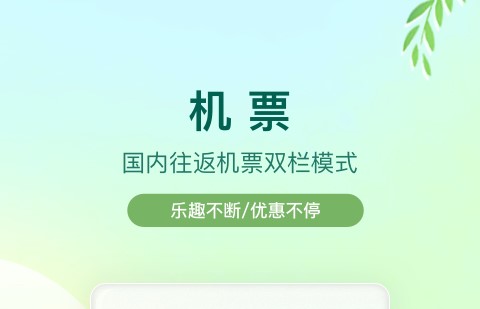 机 票

国内往返机票双栏模式

乐趣不断/优惠不停